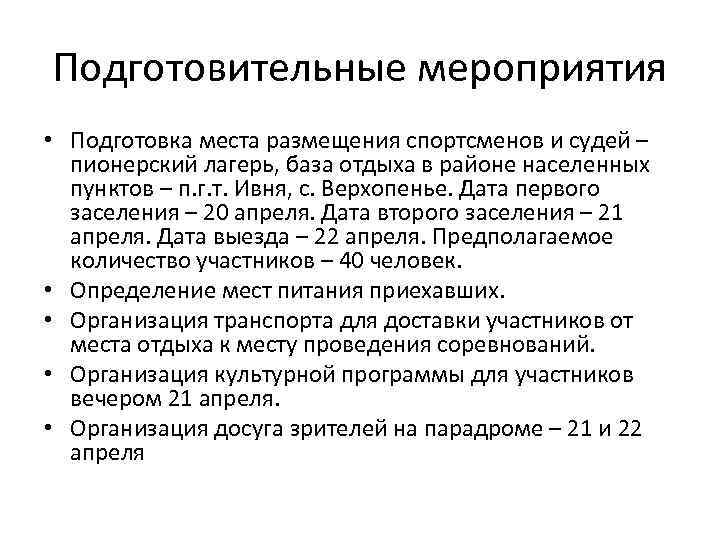 Подготовительные мероприятия

• Подготовка места размещения спортсменов и судей – пионерский лагерь, база отдыха в районе населенных пунктов – п.г.т. Ивня, с. Верхопенье. Дата первого заселения – 20 апреля. Дата второго заселения – 21 апреля. Дата выезда – 22 апреля. Предполагаемое количество участников – 40 человек.
• Определение мест питания приехавших.
• Организация транспорта для доставки участников от места отдыха к месту проведения соревнований.
• Организация культурной программы для участников вечером 21 апреля.
• Организация досуга зрителей на парадроме – 21 и 22 апреля